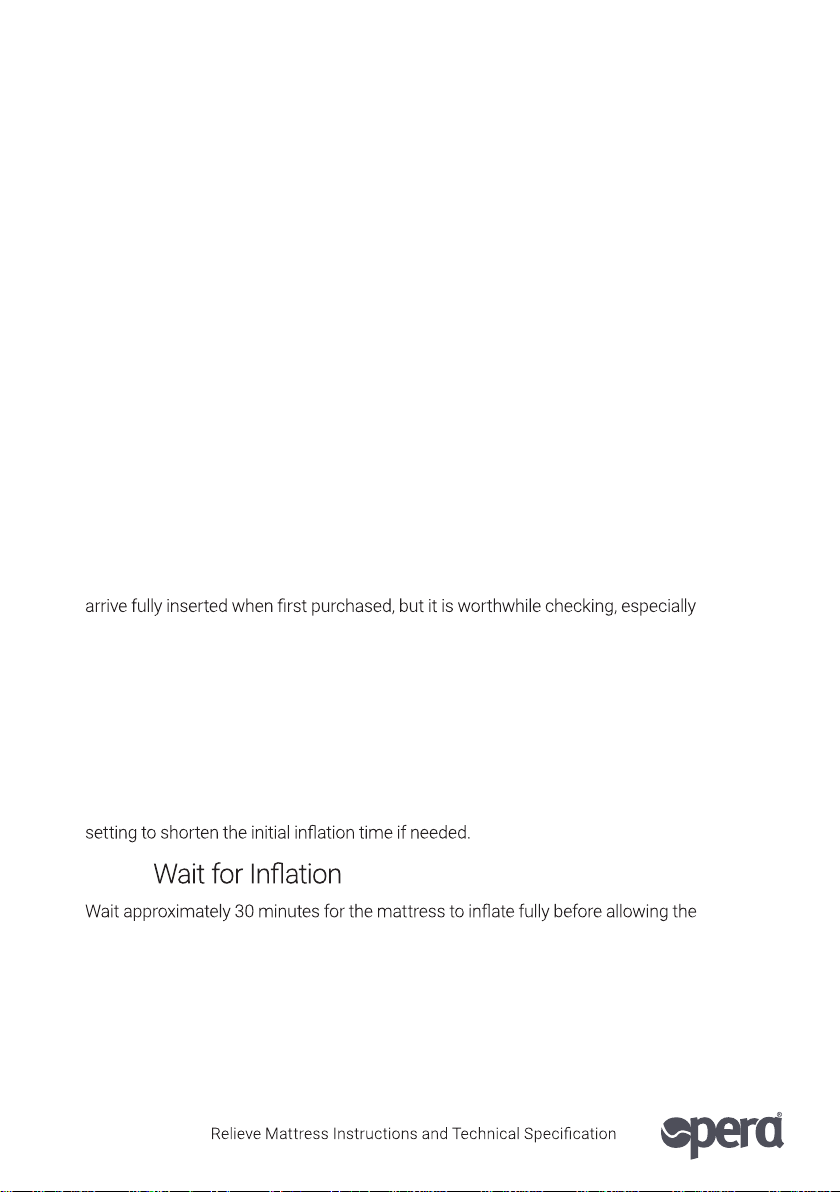 arrive fully inserted when first purchased, but it is worthwhile checking, especially

setting to shorten the initial inflation time if needed.

Wait for Inflation

Wait approximately 30 minutes for the mattress to inflate fully before allowing the

Relieve Mattress Instructions and Technical Specification

opera